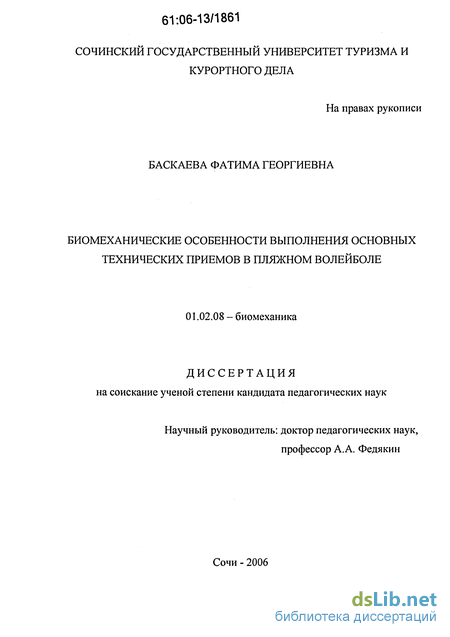 61:06-13/1861

СОЧИНСКИЙ ГОСУДАРСТВЕННЫЙ УНИВЕРСИТЕТ ТУРИЗМА И КУРОРТНОГО ДЕЛА

На правах рукописи

БАСКАЕВА ФАТИМА ГЕОРГИЕВНА

БИОМЕХАНИЧЕСКИЕ ОСОБЕННОСТИ ВЫПОЛНЕНИЯ ОСНОВНЫХ ТЕХНИЧЕСКИХ ПРИЕМОВ В ПЛЯЖНОМ ВОЛЕЙБОЛЕ

01.02.08 – биомеханика

ДИССЕРТАЦИЯ

на соискание ученой степени кандидата педагогических наук

Научный руководитель: доктор педагогических наук, профессор А.А. Федякин

Сочи - 2006

dsLib.net
библиотека диссертаций